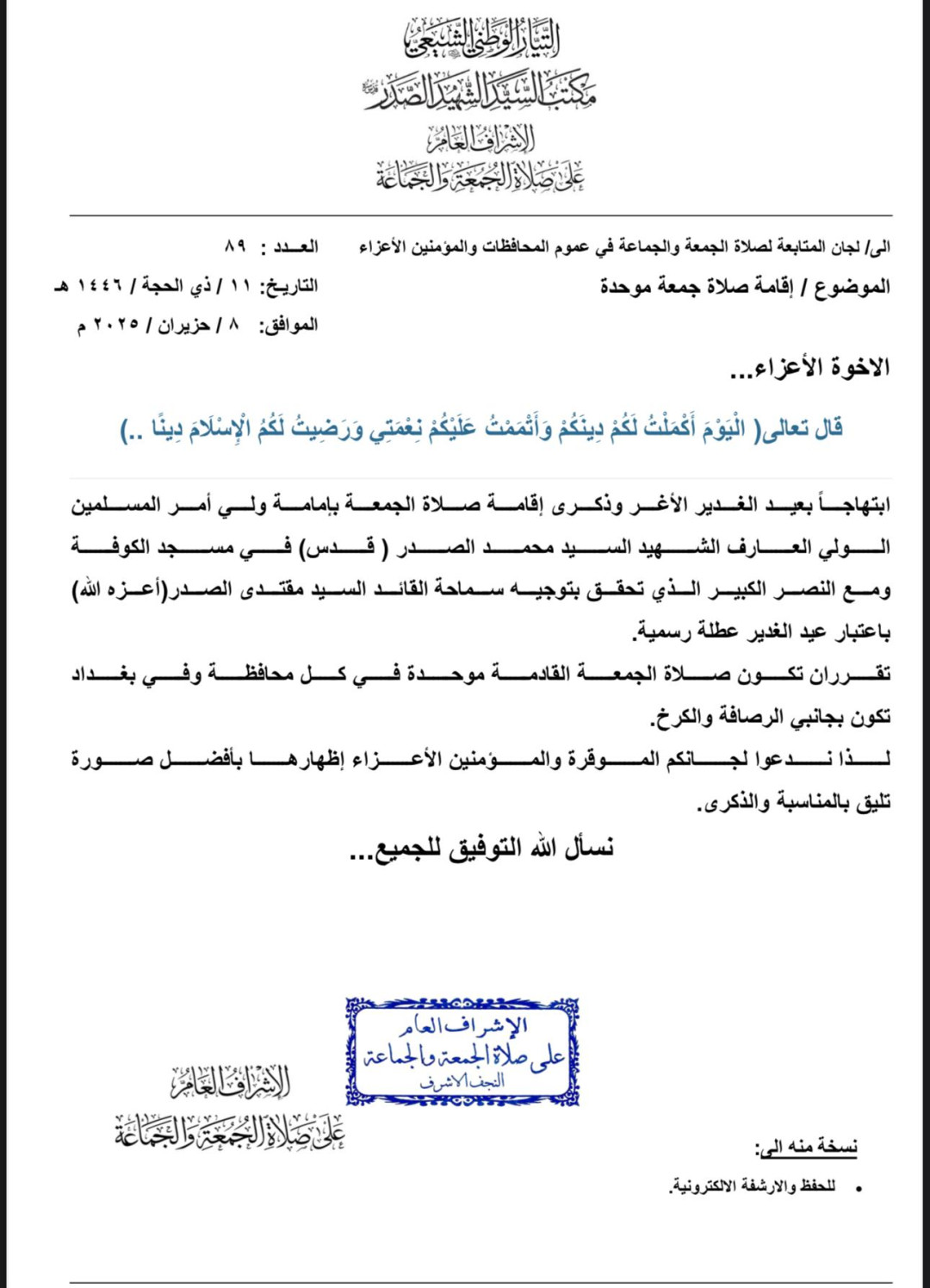 التيار الوطني الشيعي
مكتب السيد الشهيد الصدر
الإشراف العام
على صلاة الجمعة والجماعة

الى/ لجان المتابعة لصلاة الجمعة والجماعة في عموم المحافظات والمؤمنين الأعزاء
العـدد : ٨٩

الموضوع / إقامة صلاة جمعة موحدة
التاريخ: ١١ / ذي الحجة / ١٤٤٦ هـ
الموافق: ٨ / حزيران / ٢٠٢٥ م

الاخوة الأعزاء...

قال تعالى( الْيَوْمَ أَكْمَلْتُ لَكُمْ دِينَكُمْ وَأَتْمَمْتُ عَلَيْكُمْ نِعْمَتِي وَرَضِيتُ لَكُمُ الْإِسْلَامَ دِينًا ..)

ابتهاجاً بعيد الغدير الأغر وذكرى إقامة صلاة الجمعة بإمامة ولي أمر المسلمين الولي العارف الشهيد السيد محمد الصدر ( قدس) في مسجد الكوفة ومع النصر الكبير الذي تحقق بتوجيه سماحة القائد السيد مقتدى الصدر(أعزه الله) باعتبار عيد الغدير عطلة رسمية.
تقرران تكون صلاة الجمعة القادمة موحدة في كل محافظة وفي بغداد تكون بجانبي الرصافة والكرخ.
لذا ندعوا لجانكم الموقرة والمؤمنين الأعزاء إظهارها بأفضل صورة تليق بالمناسبة والذكرى.

نسأل الله التوفيق للجميع...

الإشراف العام
على صلاة الجمعة والجماعة
النجف الاشرف

الإشراف العام
على صلاة الجمعة والجماعة

نسخة منه الى:
• للحفظ والارشفة الالكترونية.